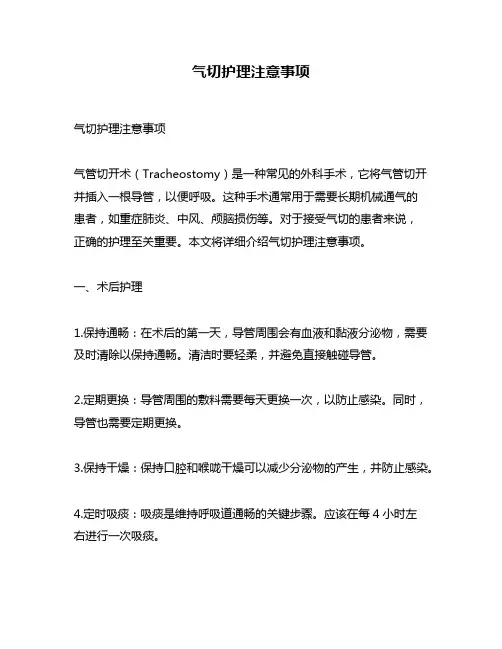 气切护理注意事项

气切护理注意事项

气管切开术（Tracheostomy）是一种常见的外科手术，它将气管切开并插入一根导管，以便呼吸。这种手术通常用于需要长期机械通气的患者，如重症肺炎、中风、颅脑损伤等。对于接受气切的患者来说，正确的护理至关重要。本文将详细介绍气切护理注意事项。

一、术后护理

1.保持通畅：在术后的第一天，导管周围会有血液和黏液分泌物，需要及时清除以保持通畅。清洁时要轻柔，并避免直接触碰导管。

2.定期更换：导管周围的敷料需要每天更换一次，以防止感染。同时，导管也需要定期更换。

3.保持干燥：保持口腔和喉咙干燥可以减少分泌物的产生，并防止感染。

4.定时吸痰：吸痰是维持呼吸道通畅的关键步骤。应该在每 4 小时左右进行一次吸痰。